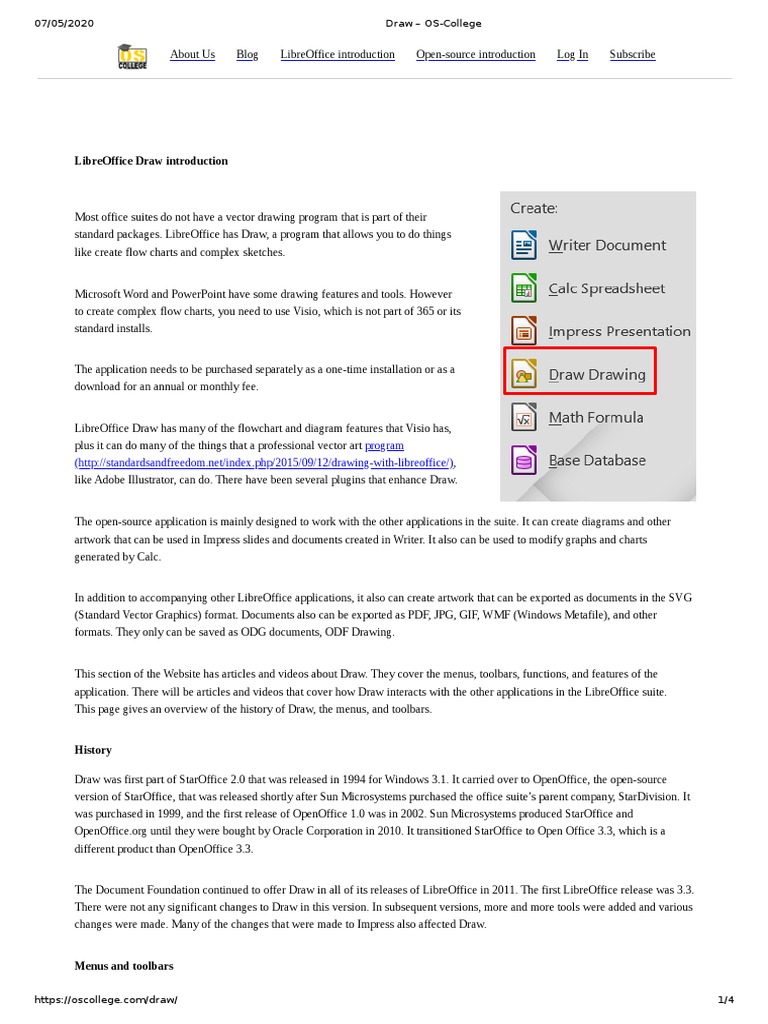 07/05/2020 Draw – OS-College

OS COLLEGE About Us Blog LibreOffice introduction Open-source introduction Log In Subscribe

LibreOffice Draw introduction

Most office suites do not have a vector drawing program that is part of their standard packages. LibreOffice has Draw, a program that allows you to do things like create flow charts and complex sketches.

Microsoft Word and PowerPoint have some drawing features and tools. However to create complex flow charts, you need to use Visio, which is not part of 365 or its standard installs.

The application needs to be purchased separately as a one-time installation or as a download for an annual or monthly fee.

LibreOffice Draw has many of the flowchart and diagram features that Visio has, plus it can do many of the things that a professional vector art program (http://standardsandfreedom.net/index.php/2015/09/12/drawing-with-libreoffice/), like Adobe Illustrator, can do. There have been several plugins that enhance Draw.

Create:
Writer Document
Calc Spreadsheet
Impress Presentation
Draw Drawing
Math Formula
Base Database

The open-source application is mainly designed to work with the other applications in the suite. It can create diagrams and other artwork that can be used in Impress slides and documents created in Writer. It also can be used to modify graphs and charts generated by Calc.

In addition to accompanying other LibreOffice applications, it also can create artwork that can be exported as documents in the SVG (Standard Vector Graphics) format. Documents also can be exported as PDF, JPG, GIF, WMF (Windows Metafile), and other formats. They only can be saved as ODG documents, ODF Drawing.

This section of the Website has articles and videos about Draw. They cover the menus, toolbars, functions, and features of the application. There will be articles and videos that cover how Draw interacts with the other applications in the LibreOffice suite. This page gives an overview of the history of Draw, the menus, and toolbars.

History

Draw was first part of StarOffice 2.0 that was released in 1994 for Windows 3.1. It carried over to OpenOffice, the open-source version of StarOffice, that was released shortly after Sun Microsystems purchased the office suite's parent company, StarDivision. It was purchased in 1999, and the first release of OpenOffice 1.0 was in 2002. Sun Microsystems produced StarOffice and OpenOffice.org until they were bought by Oracle Corporation in 2010. It transitioned StarOffice to Open Office 3.3, which is a different product than OpenOffice 3.3.

The Document Foundation continued to offer Draw in all of its releases of LibreOffice in 2011. The first LibreOffice release was 3.3. There were not any significant changes to Draw in this version. In subsequent versions, more and more tools were added and various changes were made. Many of the changes that were made to Impress also affected Draw.

Menus and toolbars

https://oscollege.com/draw/ 1/4